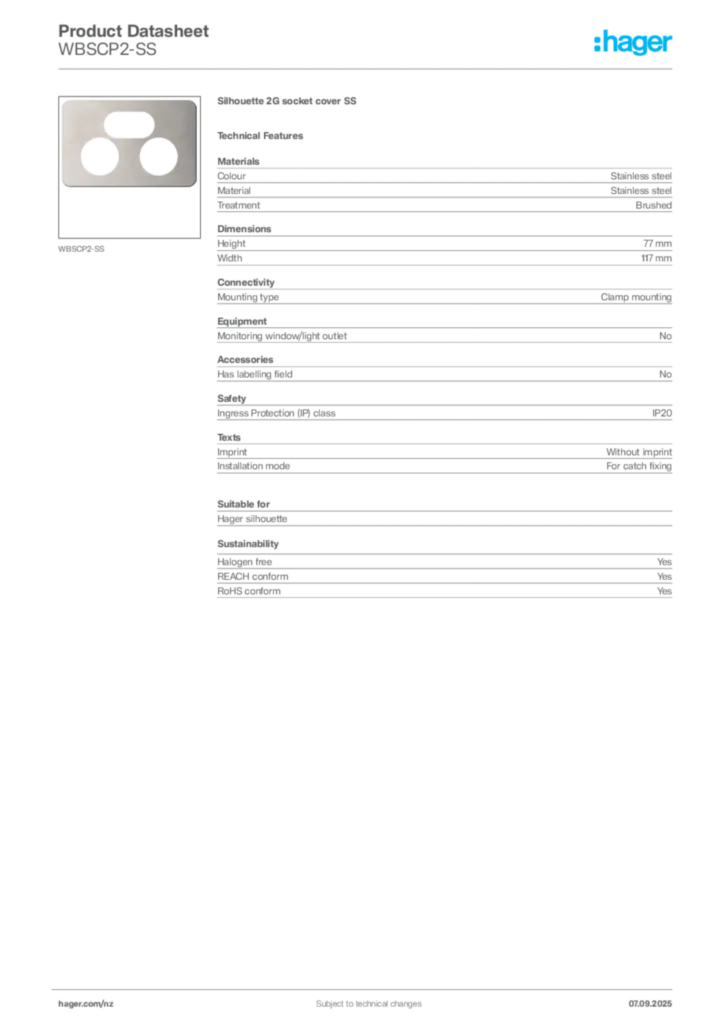 Product Datasheet
WBSCP2-SS

:hager

WBSCP2-SS

Silhouette 2G socket cover SS

Technical Features

Materials

| | |
|---|---|
| Colour | Stainless steel |
| Material | Stainless steel |
| Treatment | Brushed |

Dimensions

| | |
|---|---|
| Height | 77 mm |
| Width | 117 mm |

Connectivity

| | |
|---|---|
| Mounting type | Clamp mounting |

Equipment

| | |
|---|---|
| Monitoring window/light outlet | No |

Accessories

| | |
|---|---|
| Has labelling field | No |

Safety

| | |
|---|---|
| Ingress Protection (IP) class | IP20 |

Texts

| | |
|---|---|
| Imprint | Without imprint |
| Installation mode | For catch fixing |

Suitable for

Hager silhouette

Sustainability

| | |
|---|---|
| Halogen free | Yes |
| REACH conform | Yes |
| RoHS conform | Yes |

hager.com/nz Subject to technical changes 07.09.2025